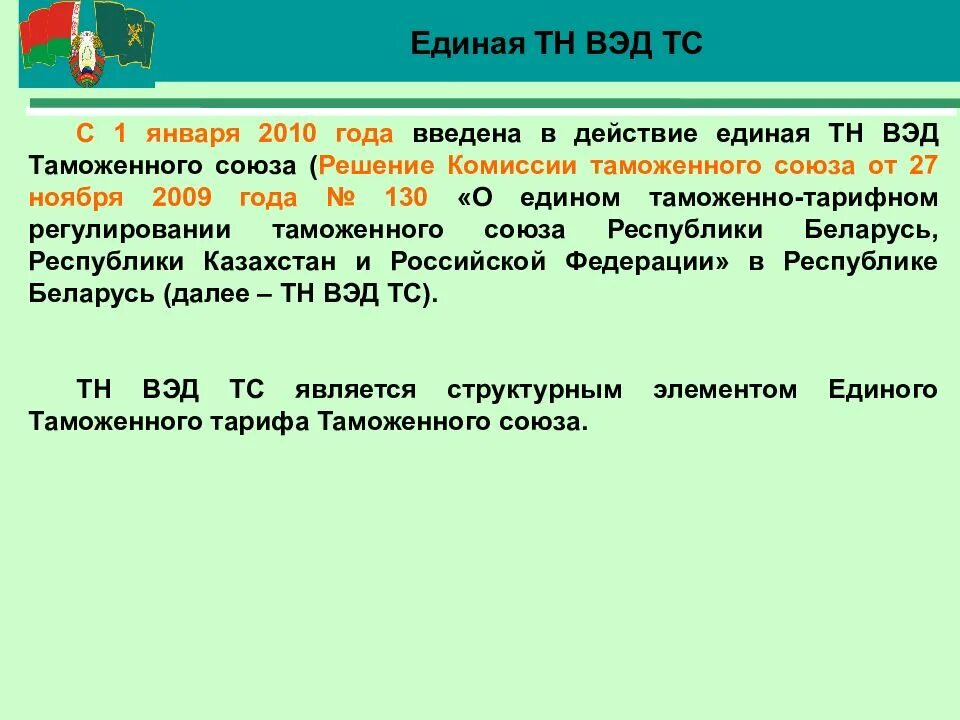 Единая ТН ВЭД ТС

С 1 января 2010 года введена в действие единая ТН ВЭД Таможенного союза (Решение Комиссии таможенного союза от 27 ноября 2009 года № 130 «О едином таможенно-тарифном регулировании таможенного союза Республики Беларусь, Республики Казахстан и Российской Федерации» в Республике Беларусь (далее – ТН ВЭД ТС).

ТН ВЭД ТС является структурным элементом Единого Таможенного тарифа Таможенного союза.